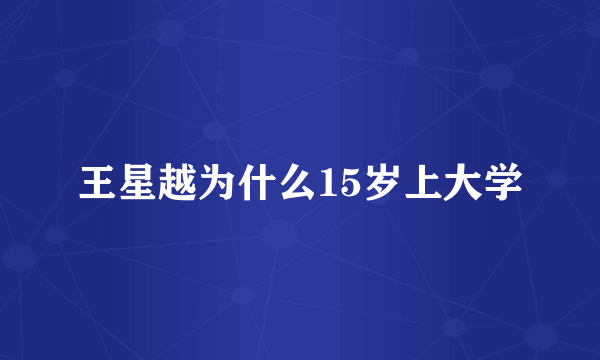 王星越为什么15岁上大学